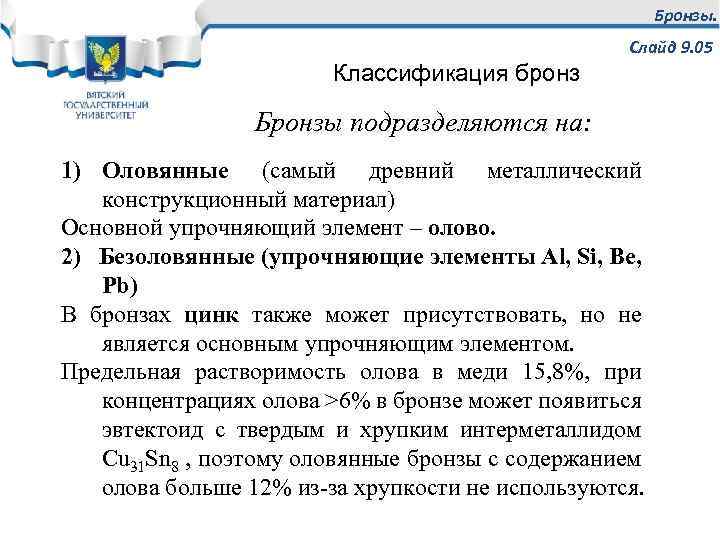 Бронзы.

Слайд 9.05

ВЯТСКИЙ ГОСУДАРСТВЕННЫЙ УНИВЕРСИТЕТ

Классификация бронз

Бронзы подразделяются на:

1) Оловянные (самый древний металлический конструкционный материал)

Основной упрочняющий элемент – олово.

2) Безоловянные (упрочняющие элементы Al, Si, Be, Pb)

В бронзах цинк также может присутствовать, но не является основным упрочняющим элементом.

Предельная растворимость олова в меди 15,8%, при концентрациях олова >6% в бронзе может появиться эвтектоид с твердым и хрупким интерметаллидом $Cu_{31}Sn_8$ , поэтому оловянные бронзы с содержанием олова больше 12% из-за хрупкости не используются.